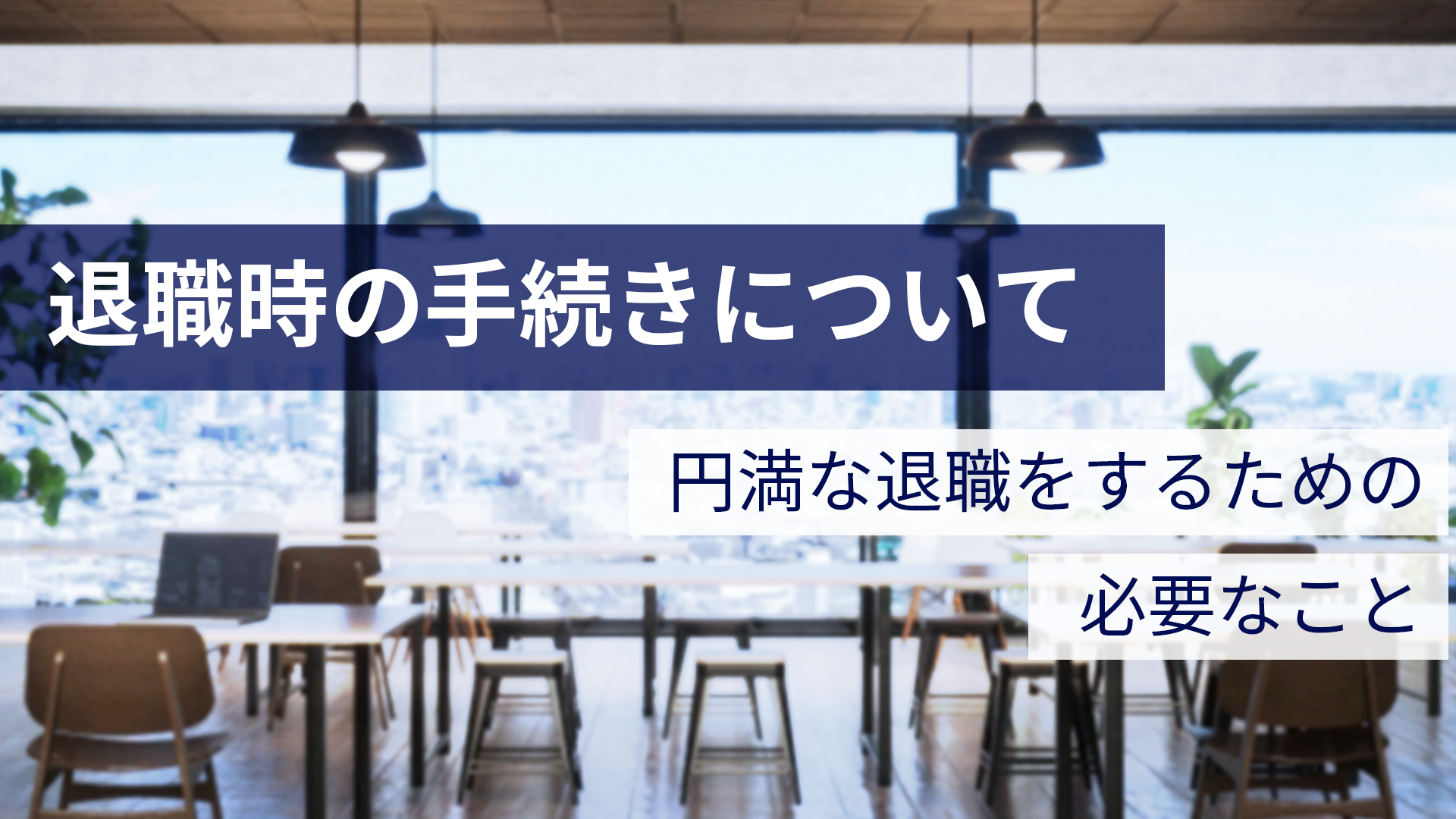 退職時の手続きについて

円満な退職をするための
必要なこと